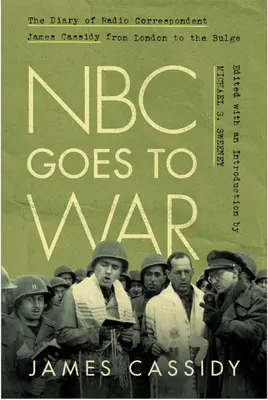 The Diary of Radio Correspondent James Cassidy from London to the Bulge

NBC GOES TO WAR

Edited with an Introduction by MICHAEL S. SWEENEY

JAMES CASSIDY